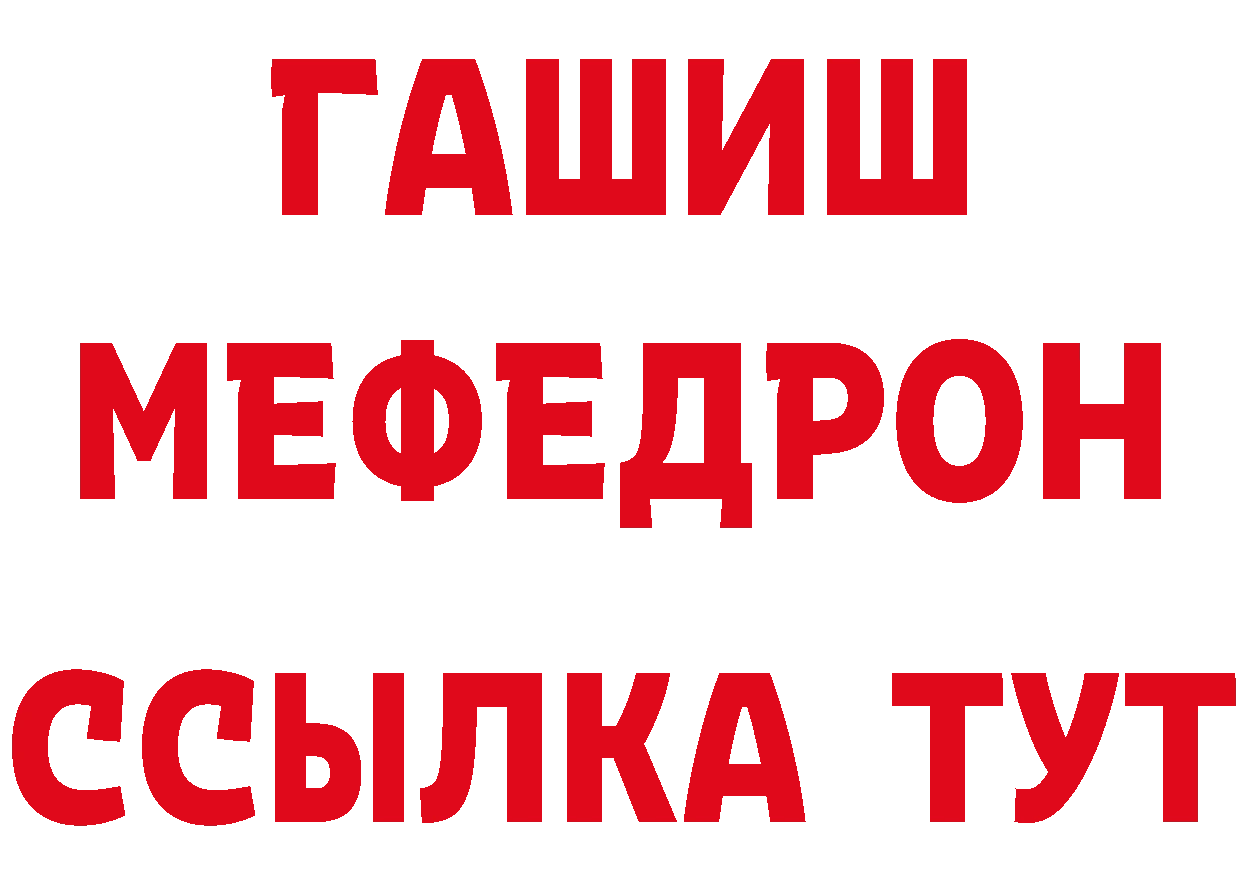 ГАШИШ
МЕФЕДРОН
ССЫЛКА ТУТ